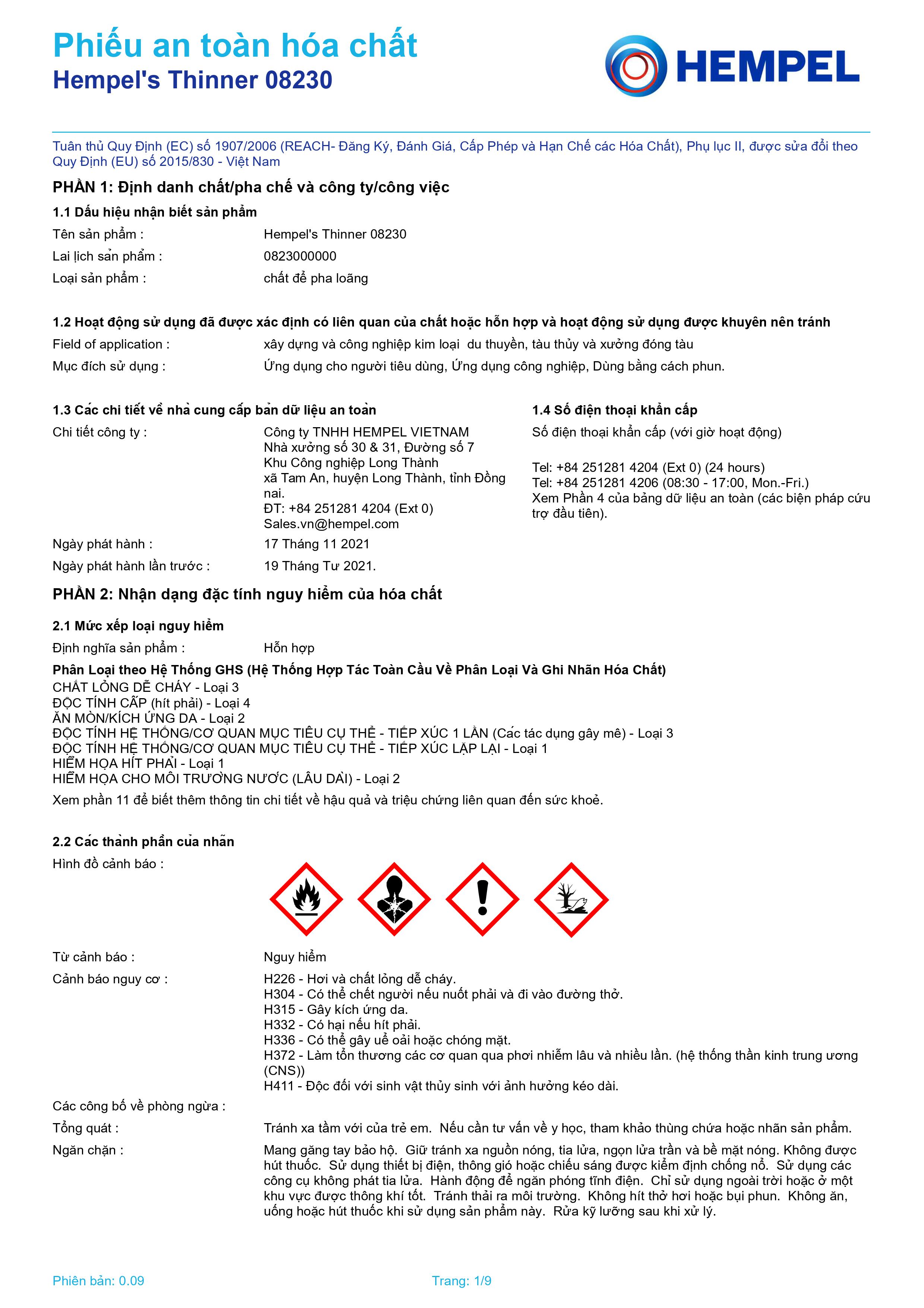 Phiếu an toàn hóa chất
Hempel's Thinner 08230

HEMPEL

Tuân thủ Quy Định (EC) số 1907/2006 (REACH- Đăng Ký, Đánh Giá, Cấp Phép và Hạn Chế các Hóa Chất), Phụ lục II, được sửa đổi theo Quy Định (EU) số 2015/830 - Việt Nam

PHẦN 1: Định danh chất/pha chế và công ty/công việc

1.1 Dấu hiệu nhận biết sản phẩm

Tên sản phẩm : Hempel's Thinner 08230
Lai lịch sản phẩm : 0823000000
Loại sản phẩm : chất để pha loãng

1.2 Hoạt động sử dụng đã được xác định có liên quan của chất hoặc hỗn hợp và hoạt động sử dụng được khuyên nên tránh

Field of application : xây dựng và công nghiệp kim loại du thuyền, tàu thủy và xưởng đóng tàu
Mục đích sử dụng : Ứng dụng cho người tiêu dùng, Ứng dụng công nghiệp, Dùng bằng cách phun.

1.3 Các chi tiết về nhà cung cấp bản dữ liệu an toàn

Chi tiết công ty : Công ty TNHH HEMPEL VIETNAM
Nhà xưởng số 30 & 31, Đường số 7
Khu Công nghiệp Long Thành
xã Tam An, huyện Long Thành, tỉnh Đồng nai.
ĐT: +84 251281 4204 (Ext 0)
Sales.vn@hempel.com

Ngày phát hành : 17 Tháng 11 2021
Ngày phát hành lần trước : 19 Tháng Tư 2021.

1.4 Số điện thoại khẩn cấp

Số điện thoại khẩn cấp (với giờ hoạt động)

Tel: +84 251281 4204 (Ext 0) (24 hours)
Tel: +84 251281 4206 (08:30 - 17:00, Mon.-Fri.)
Xem Phần 4 của bảng dữ liệu an toàn (các biện pháp cứu trợ đầu tiên).

PHẦN 2: Nhận dạng đặc tính nguy hiểm của hóa chất

2.1 Mức xếp loại nguy hiểm

Định nghĩa sản phẩm : Hỗn hợp

Phân Loại theo Hệ Thống GHS (Hệ Thống Hợp Tác Toàn Cầu Về Phân Loại Và Ghi Nhãn Hóa Chất)
CHẤT LỎNG DỄ CHÁY - Loại 3
ĐỘC TÍNH CẤP (hít phải) - Loại 4
ĂN MÒN/KÍCH ỨNG DA - Loại 2
ĐỘC TÍNH HỆ THỐNG/CƠ QUAN MỤC TIÊU CỤ THỂ - TIẾP XÚC 1 LẦN (Các tác dụng gây mê) - Loại 3
ĐỘC TÍNH HỆ THỐNG/CƠ QUAN MỤC TIÊU CỤ THỂ - TIẾP XÚC LẶP LẠI - Loại 1
HIỂM HỌA HÍT PHẢI - Loại 1
HIỂM HỌA CHO MÔI TRƯỜNG NƯỚC (LÂU DÀI) - Loại 2
Xem phần 11 để biết thêm thông tin chi tiết về hậu quả và triệu chứng liên quan đến sức khoẻ.

2.2 Các thành phần của nhãn

Hình đồ cảnh báo :

Từ cảnh báo : Nguy hiểm

Cảnh báo nguy cơ : H226 - Hơi và chất lỏng dễ cháy.
H304 - Có thể chết người nếu nuốt phải và đi vào đường thở.
H315 - Gây kích ứng da.
H332 - Có hại nếu hít phải.
H336 - Có thể gây uể oải hoặc chóng mặt.
H372 - Làm tổn thương các cơ quan qua phơi nhiễm lâu và nhiều lần. (hệ thống thần kinh trung ương (CNS))
H411 - Độc đối với sinh vật thủy sinh với ảnh hưởng kéo dài.

Các công bố về phòng ngừa :

Tổng quát : Tránh xa tầm với của trẻ em. Nếu cần tư vấn về y học, tham khảo thùng chứa hoặc nhãn sản phẩm.

Ngăn chặn : Mang găng tay bảo hộ. Giữ tránh xa nguồn nóng, tia lửa, ngọn lửa trần và bề mặt nóng. Không được hút thuốc. Sử dụng thiết bị điện, thông gió hoặc chiếu sáng được kiểm định chống nổ. Sử dụng các công cụ không phát tia lửa. Hành động để ngăn phóng tĩnh điện. Chỉ sử dụng ngoài trời hoặc ở một khu vực được thông khí tốt. Tránh thải ra môi trường. Không hít thở hơi hoặc bụi phun. Không ăn, uống hoặc hút thuốc khi sử dụng sản phẩm này. Rửa kỹ lưỡng sau khi xử lý.

Phiên bản: 0.09 Trang: 1/9